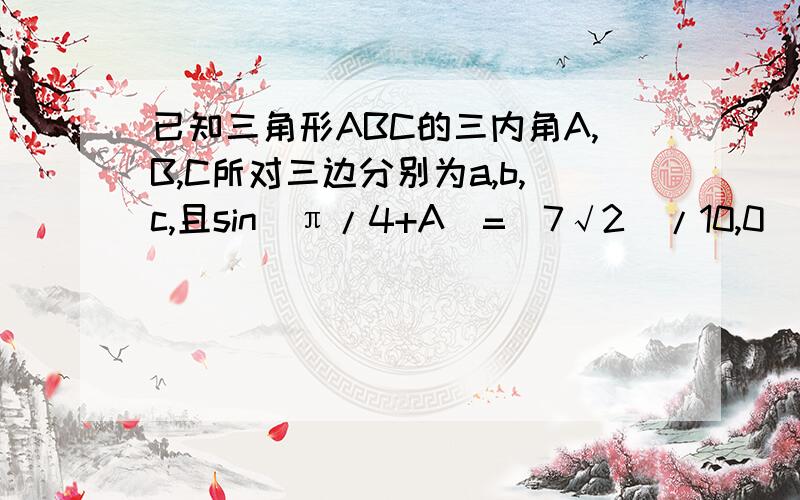 已知三角形ABC的三内角A,B,C所对三边分别为a,b,c,且sin（π/4+A）=（7√2）/10,0